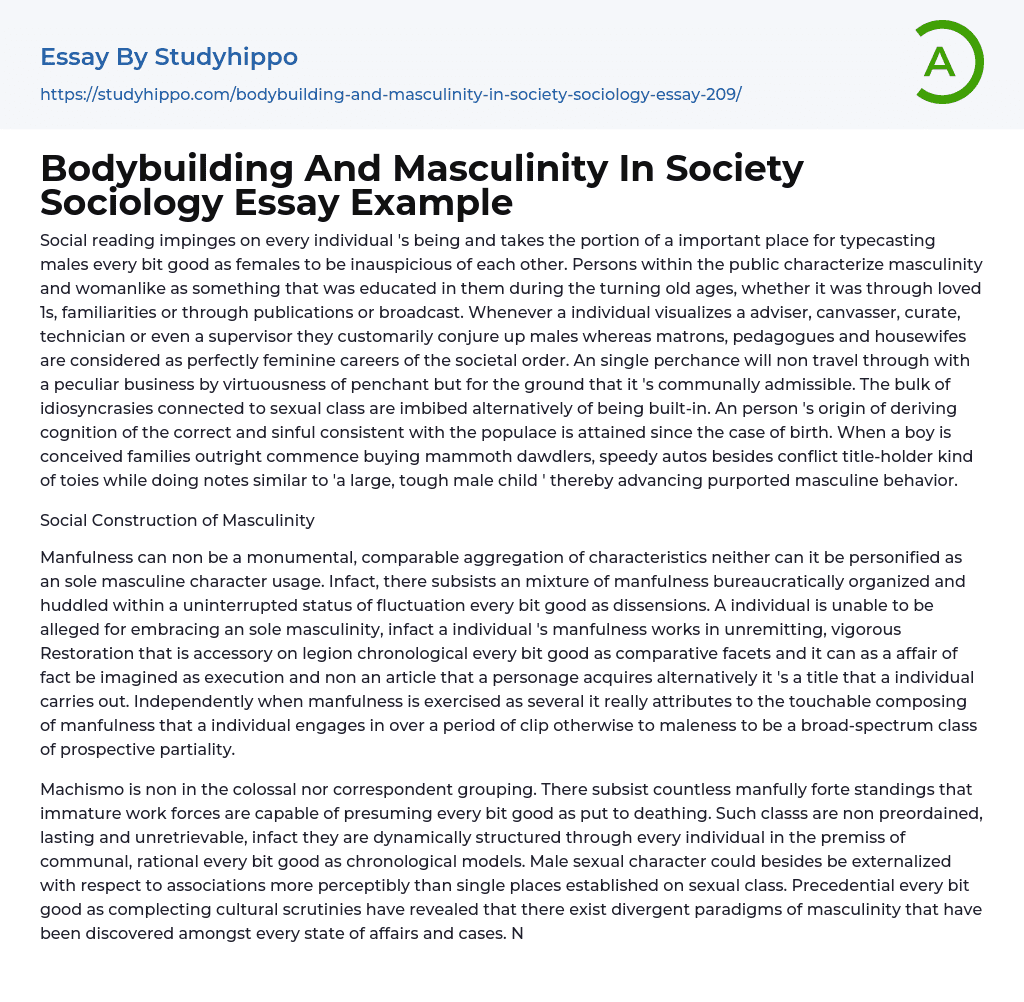 Essay By Studyhippo

https://studyhippo.com/bodybuilding-and-masculinity-in-society-sociology-essay-209/

A

Bodybuilding And Masculinity In Society Sociology Essay Example

Social reading impinges on every individual 's being and takes the portion of a important place for typecasting males every bit good as females to be inauspicious of each other. Persons within the public characterize masculinity and womanlike as something that was educated in them during the turning old ages, whether it was through loved 1s, familiarities or through publications or broadcast. Whenever a individual visualizes a adviser, canvasser, curate, technician or even a supervisor they customarily conjure up males whereas matrons, pedagogues and housewifes are considered as perfectly feminine careers of the societal order. An single perchance will non travel through with a peculiar business by virtuousness of penchant but for the ground that it 's communally admissible. The bulk of idiosyncrasies connected to sexual class are imbibed alternatively of being built-in. An person 's origin of deriving cognition of the correct and sinful consistent with the populace is attained since the case of birth. When a boy is conceived families outright commence buying mammoth dawdlers, speedy autos besides conflict title-holder kind of toies while doing notes similar to 'a large, tough male child ' thereby advancing purported masculine behavior.

Social Construction of Masculinity

Manfulness can non be a monumental, comparable aggregation of characteristics neither can it be personified as an sole masculine character usage. Infact, there subsists an mixture of manfulness bureaucratically organized and huddled within a uninterrupted status of fluctuation every bit good as dissensions. A individual is unable to be alleged for embracing an sole masculinity, infact a individual 's manfulness works in unremitting, vigorous Restoration that is accessory on legion chronological every bit good as comparative facets and it can as a affair of fact be imagined as execution and non an article that a personage acquires alternatively it 's a title that a individual carries out. Independently when manfulness is exercised as several it really attributes to the touchable composing of manfulness that a individual engages in over a period of clip otherwise to maleness to be a broad-spectrum class of prospective partiality.

Machismo is non in the colossal nor correspondent grouping. There subsist countless manfully forte standings that immature work forces are capable of presuming every bit good as put to deathing. Such classs are non preordained, lasting and unretrievable, infact they are dynamically structured through every individual in the premiss of communal, rational every bit good as chronological models. Male sexual character could besides be externalized with respect to associations more perceptibly than single places established on sexual class. Precedential every bit good as complecting cultural scrutinies have revealed that there exist divergent paradigms of masculinity that have been discovered amongst every state of affairs and cases. N